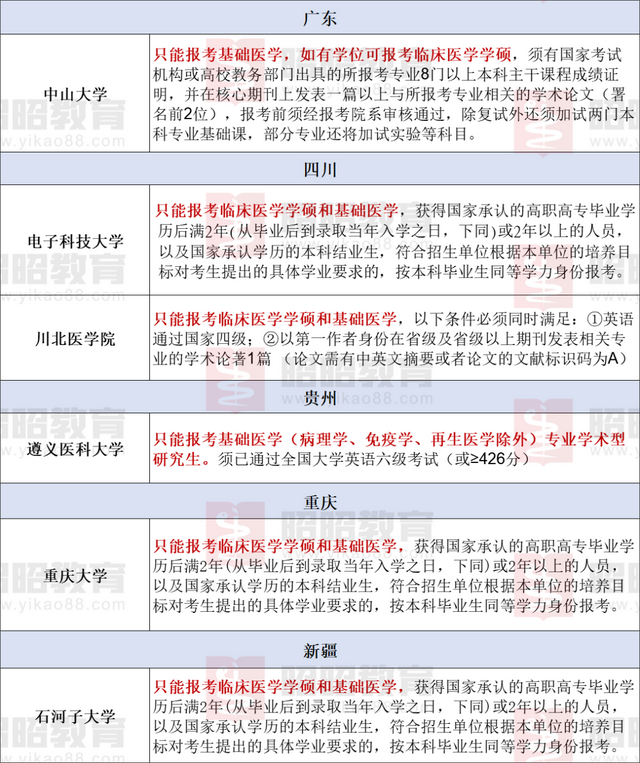 | 广东 | |
|---|---|
| 中山大学 | 只能报考基础医学，如有学位可报考临床医学学硕，须有国家考试机构或高校教务部门出具的所报考专业8门以上本科主干课程成绩证明，并在核心期刊上发表一篇以上与所报考专业相关的学术论文（署名前2位），报考前须经报考院系审核通过，除复试外还须加试两门本科专业基础课，部分专业还将加试实验等科目。 |
| 四川 | |
| 电子科技大学 | 只能报考临床医学学硕和基础医学，获得国家承认的高职高专毕业学历后满2年(从毕业后到录取当年入学之日，下同)或2年以上的人员，以及国家承认学历的本科结业生，符合招生单位根据本单位的培养目标对考生提出的具体学业要求的，按本科毕业生同等学力身份报考。 |
| 川北医学院 | 只能报考临床医学学硕和基础医学，以下条件必须同时满足：①英语通过国家四级；②以第一作者身份在省级及省级以上期刊发表相关专业的学术论著1篇 （论文需有中英文摘要或者论文的文献标识码为A） |
| 贵州 | |
| 遵义医科大学 | 只能报考基础医学（病理学、免疫学、再生医学除外）专业学术型研究生。须已通过全国大学英语六级考试（或≥426分） |
| 重庆 | |
| 重庆大学 | 只能报考临床医学学硕和基础医学，获得国家承认的高职高专毕业学历后满2年(从毕业后到录取当年入学之日，下同)或2年以上的人员，以及国家承认学历的本科结业生，符合招生单位根据本单位的培养目标对考生提出的具体学业要求的，按本科毕业生同等学力身份报考。 |
| 新疆 | |
| 石河子大学 | 只能报考临床医学学硕和基础医学，获得国家承认的高职高专毕业学历后满2年(从毕业后到录取当年入学之日，下同)或2年以上的人员，以及国家承认学历的本科结业生，符合招生单位根据本单位的培养目标对考生提出的具体学业要求的，按本科毕业生同等学力身份报考。 |

昭昭教育 www.yikao88.com